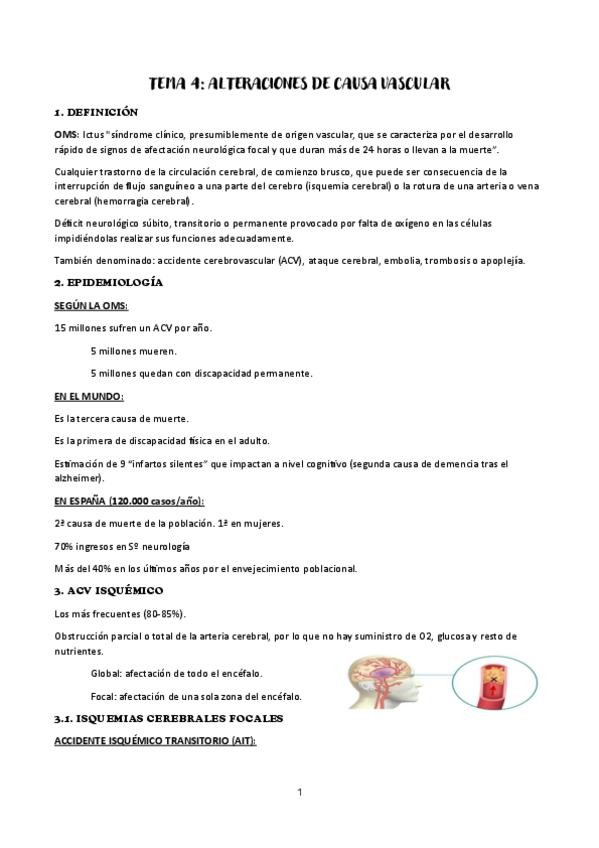 TEMA 4: ALTERACIONES DE CAUSA VASCULAR

1. DEFINICIÓN

OMS: Ictus "síndrome clínico, presumiblemente de origen vascular, que se caracteriza por el desarrollo rápido de signos de afectación neurológica focal y que duran más de 24 horas o llevan a la muerte".

Cualquier trastorno de la circulación cerebral, de comienzo brusco, que puede ser consecuencia de la interrupción de flujo sanguíneo a una parte del cerebro (isquemia cerebral) o la rotura de una arteria o vena cerebral (hemorragia cerebral).

Déficit neurológico súbito, transitorio o permanente provocado por falta de oxígeno en las células impidiéndolas realizar sus funciones adecuadamente.

También denominado: accidente cerebrovascular (ACV), ataque cerebral, embolia, trombosis o apoplejía.

2. EPIDEMIOLOGÍA

SEGÚN LA OMS:

15 millones sufren un ACV por año.

5 millones mueren.

5 millones quedan con discapacidad permanente.

EN EL MUNDO:

Es la tercera causa de muerte.

Es la primera de discapacidad física en el adulto.

Estimación de 9 "infartos silentes" que impactan a nivel cognitivo (segunda causa de demencia tras el alzheimer).

EN ESPAÑA (120.000 casos/año):

2ª causa de muerte de la población. 1ª en mujeres.

70% ingresos en Sº neurología

Más del 40% en los últimos años por el envejecimiento poblacional.

3. ACV ISQUÉMICO

Los más frecuentes (80-85%).

Obstrucción parcial o total de la arteria cerebral, por lo que no hay suministro de O2, glucosa y resto de nutrientes.

Global: afectación de todo el encéfalo.

Focal: afectación de una sola zona del encéfalo.

3.1. ISQUEMIAS CEREBRALES FOCALES

ACCIDENTE ISQUÉMICO TRANSITORIO (AIT):

1